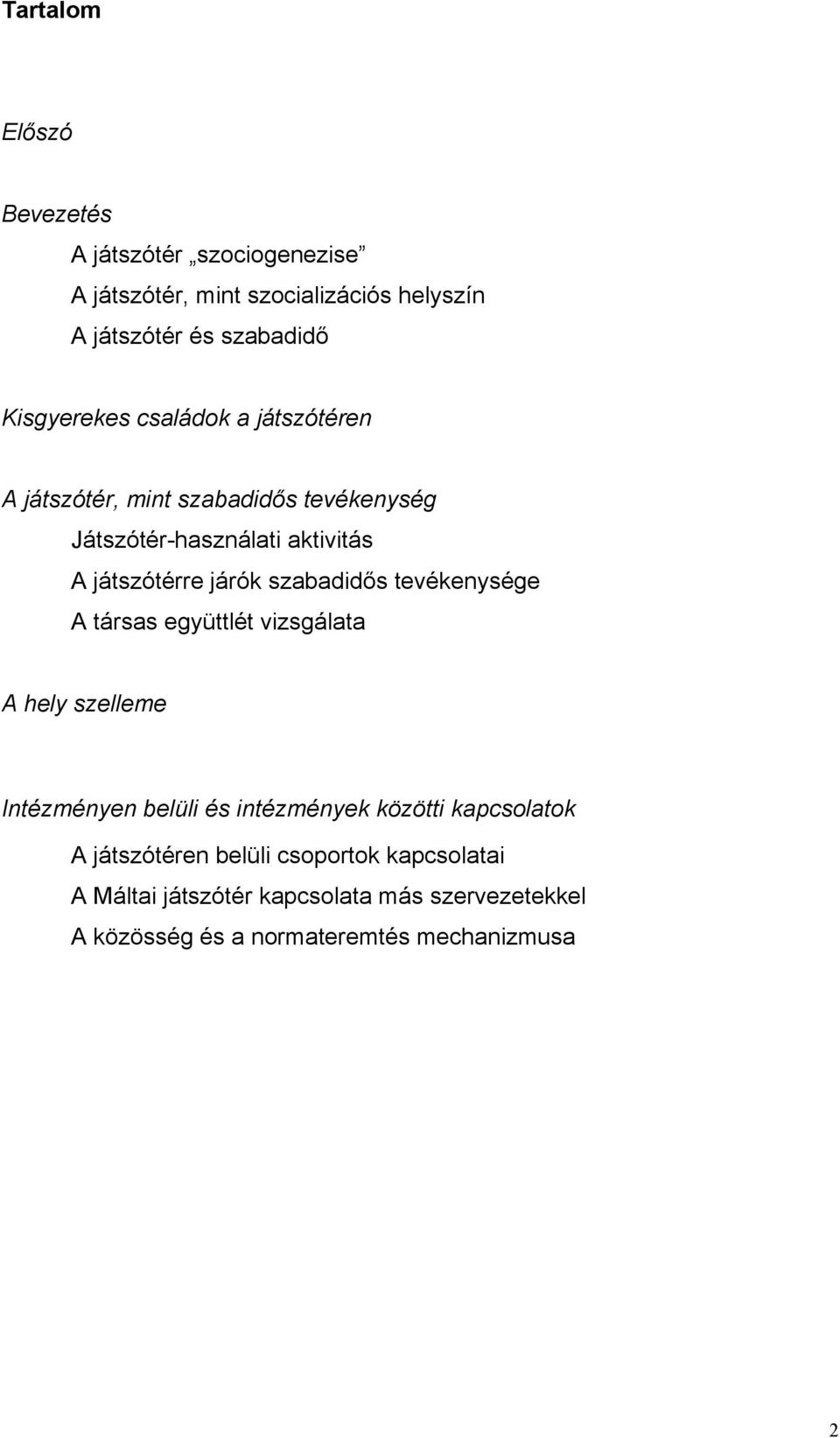 Tartalom

Előszó

Bevezetés

A játszótér „szociogenezise”

A játszótér, mint szocializációs helyszín

A játszótér és szabadidő

Kisgyerekes családok a játszótéren

A játszótér, mint szabadidős tevékenység

Játszótér-használati aktivitás

A játszótérre járók szabadidős tevékenysége

A társas együttlét vizsgálata

A hely szelleme

Intézményen belüli és intézmények közötti kapcsolatok

A játszótéren belüli csoportok kapcsolatai

A Máltai játszótér kapcsolata más szervezetekkel

A közösség és a normateremtés mechanizmusa

2